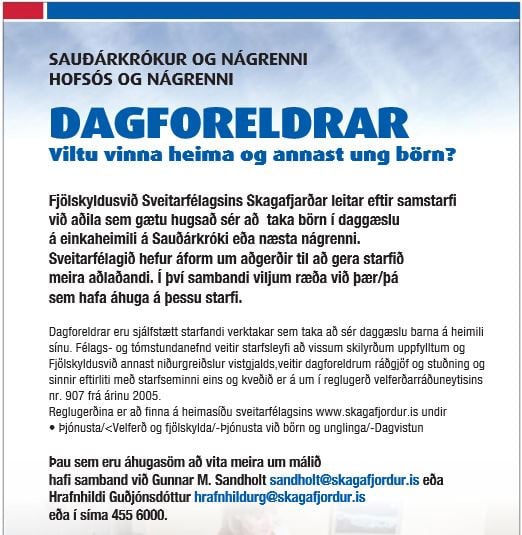 SAUÐÁRKRÓKUR OG NÁGRENNI
HOFSÓS OG NÁGRENNI

DAGFORELDRAR
Viltu vinna heima og annast ung börn?

Fjölskyldusvið Sveitarfélagsins Skagafjarðar leitar eftir samstarfi við aðila sem gætu hugsað sér að taka börn í daggæslu á einkaheimili á Sauðárkróki eða næsta nágrenni. Sveitarfélagið hefur áform um aðgerðir til að gera starfið meira aðlaðandi. Í því sambandi viljum ræða við þær/þá sem hafa áhuga á þessu starfi.

Dagforeldrar eru sjálfstætt starfandi verktakar sem taka að sér daggæslu barna á heimili sínu. Félags- og tómstundanefnd veitir starfsleyfi að vissum skilyrðum uppfylltum og Fjölskyldusvið annast niðurgreiðslur vistgjalds,veitir dagforeldrum ráðgjöf og stuðning og sinnir eftirliti með starfseminni eins og kveðið er á um í reglugerð velferðarráðuneytisins nr. 907 frá árinu 2005.
Reglugerðina er að finna á heimasíðu sveitarfélagsins www.skagafjordur.is undir
• Þjónusta/<Velferð og fjölskylda/-Þjónusta við börn og unglinga/-Dagvistun

Þau sem eru áhugasöm að vita meira um málið hafi samband við Gunnar M. Sandholt sandholt@skagafjordur.is eða Hrafnhildi Guðjónsdóttur hrafnhildurg@skagafjordur.is eða í síma 455 6000.